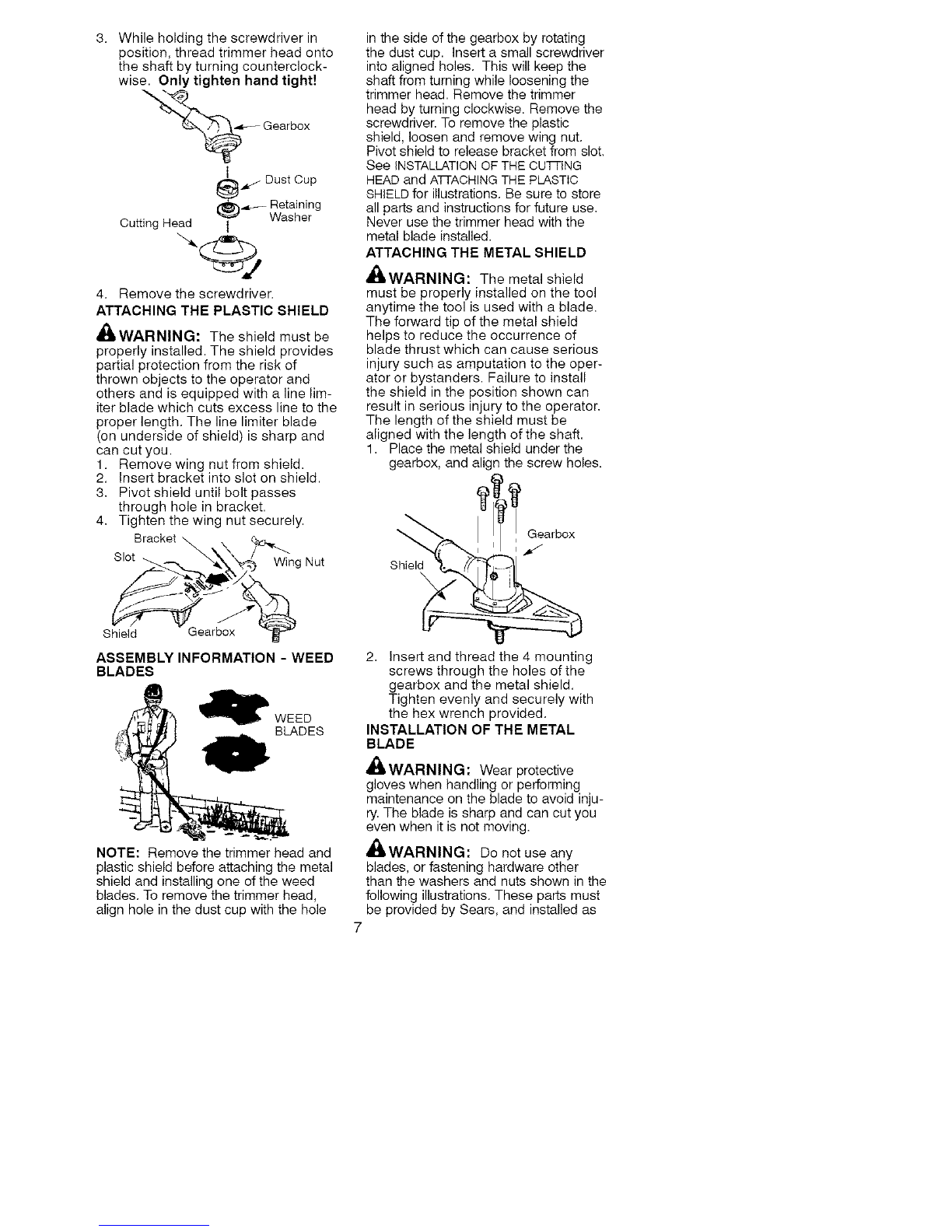 3. While holding the screwdriver in position, thread trimmer head onto the shaft by turning counterclockwise. Only tighten hand tight!

Gearbox

Dust Cup

Retaining Washer

Cutting Head

4. Remove the screwdriver.

ATTACHING THE PLASTIC SHIELD

WARNING: The shield must be properly installed. The shield provides partial protection from the risk of thrown objects to the operator and others and is equipped with a line limiter blade which cuts excess line to the proper length. The line limiter blade (on underside of shield) is sharp and can cut you.

1. Remove wing nut from shield.
2. Insert bracket into slot on shield.
3. Pivot shield until bolt passes through hole in bracket.
4. Tighten the wing nut securely.

Bracket

Slot

Wing Nut

Shield

Gearbox

ASSEMBLY INFORMATION - WEED BLADES

WEED BLADES

NOTE: Remove the trimmer head and plastic shield before attaching the metal shield and installing one of the weed blades. To remove the trimmer head, align hole in the dust cup with the hole in the side of the gearbox by rotating the dust cup. Insert a small screwdriver into aligned holes. This will keep the shaft from turning while loosening the trimmer head. Remove the trimmer head by turning clockwise. Remove the screwdriver. To remove the plastic shield, loosen and remove wing nut. Pivot shield to release bracket from slot. See INSTALLATION OF THE CUTTING HEAD and ATTACHING THE PLASTIC SHIELD for illustrations. Be sure to store all parts and instructions for future use. Never use the trimmer head with the metal blade installed.

ATTACHING THE METAL SHIELD

WARNING: The metal shield must be properly installed on the tool anytime the tool is used with a blade. The forward tip of the metal shield helps to reduce the occurrence of blade thrust which can cause serious injury such as amputation to the operator or bystanders. Failure to install the shield in the position shown can result in serious injury to the operator. The length of the shield must be aligned with the length of the shaft.

1. Place the metal shield under the gearbox, and align the screw holes.

Gearbox

Shield

2. Insert and thread the 4 mounting screws through the holes of the gearbox and the metal shield. Tighten evenly and securely with the hex wrench provided.

INSTALLATION OF THE METAL BLADE

WARNING: Wear protective gloves when handling or performing maintenance on the blade to avoid injury. The blade is sharp and can cut you even when it is not moving.

WARNING: Do not use any blades, or fastening hardware other than the washers and nuts shown in the following illustrations. These parts must be provided by Sears, and installed as

7